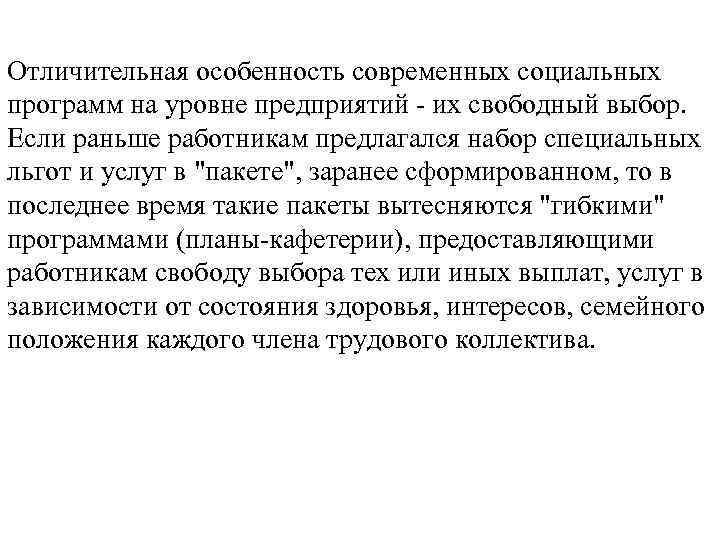 Отличительная особенность современных социальных программ на уровне предприятий - их свободный выбор. Если раньше работникам предлагался набор специальных льгот и услуг в "пакете", заранее сформированном, то в последнее время такие пакеты вытесняются "гибкими" программами (планы-кафетерии), предоставляющими работникам свободу выбора тех или иных выплат, услуг в зависимости от состояния здоровья, интересов, семейного положения каждого члена трудового коллектива.